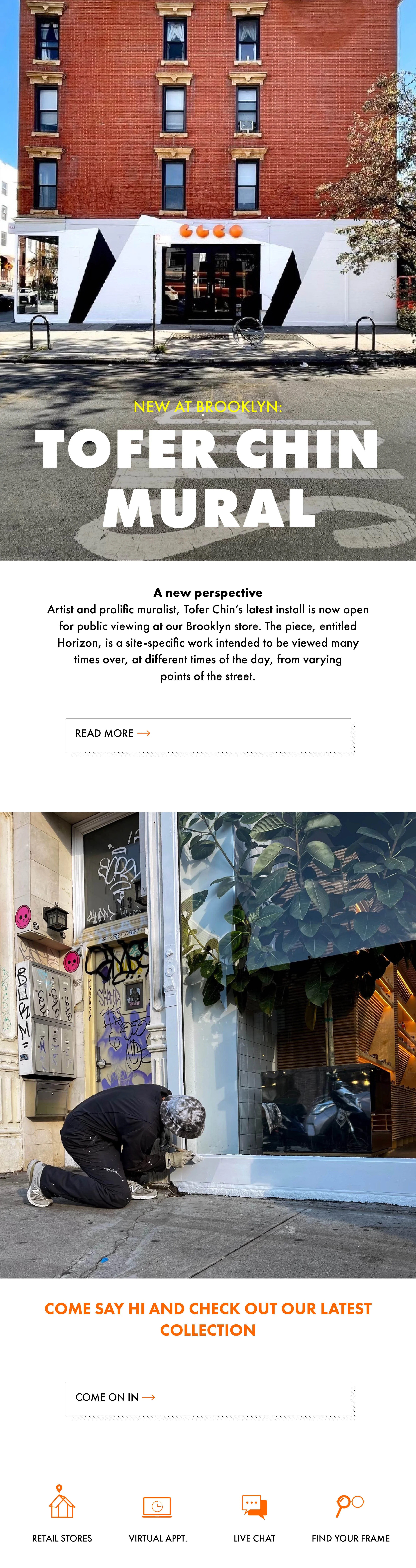 NEW AT BROOKLYN:

TOFER CHIN MURAL

A new perspective

Artist and prolific muralist, Tofer Chin's latest install is now open for public viewing at our Brooklyn store. The piece, entitled Horizon, is a site-specific work intended to be viewed many times over, at different times of the day, from varying points of the street.

READ MORE →

COME SAY HI AND CHECK OUT OUR LATEST COLLECTION

COME ON IN →

RETAIL STORES

VIRTUAL APPT.

LIVE CHAT

FIND YOUR FRAME